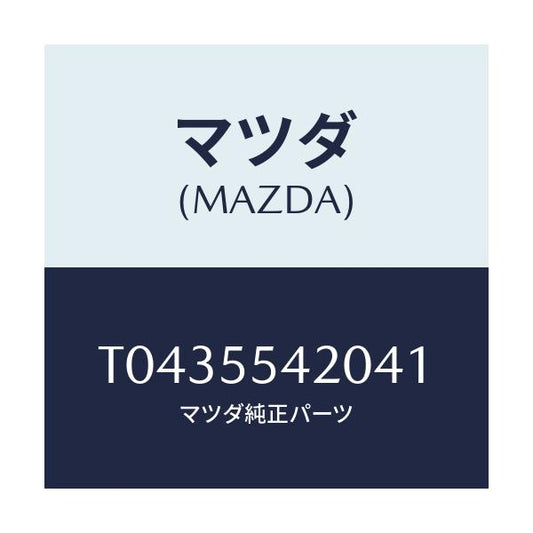 マツダ
(MAZDA)

T0435542041
マツダ純正パーツ